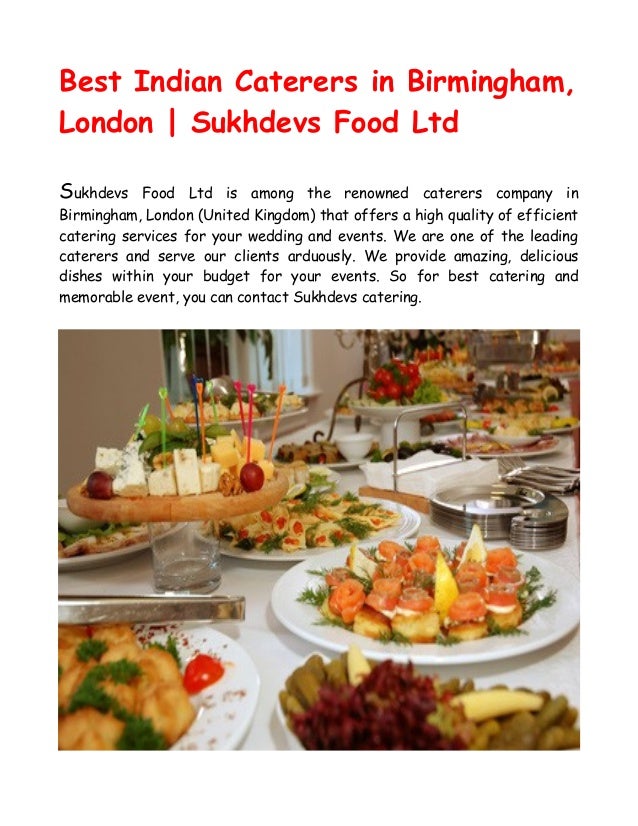 Best Indian Caterers in Birmingham, London | Sukhdevs Food Ltd

Sukhdevs Food Ltd is among the renowned caterers company in Birmingham, London (United Kingdom) that offers a high quality of efficient catering services for your wedding and events. We are one of the leading caterers and serve our clients arduously. We provide amazing, delicious dishes within your budget for your events. So for best catering and memorable event, you can contact Sukhdevs catering.